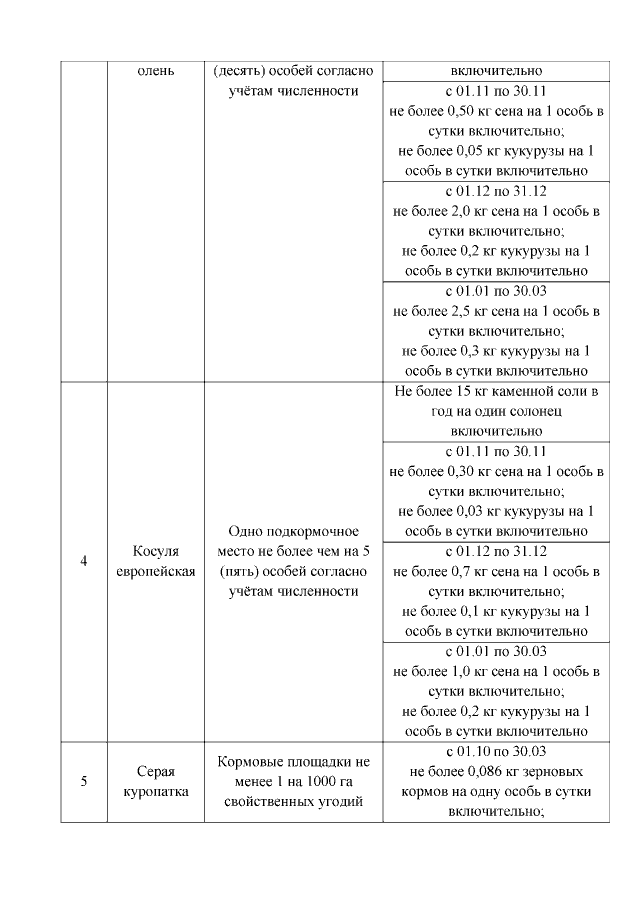 |  | олень | (десять) особей согласно учётам численности | включительно |
|---|---|---|---|
|  |  |  | с 01.11 по 30.11 не более 0,50 кг сена на 1 особь в сутки включительно; не более 0,05 кг кукурузы на 1 особь в сутки включительно |
|  |  |  | с 01.12 по 31.12 не более 2,0 кг сена на 1 особь в сутки включительно; не более 0,2 кг кукурузы на 1 особь в сутки включительно |
|  |  |  | с 01.01 по 30.03 не более 2,5 кг сена на 1 особь в сутки включительно; не более 0,3 кг кукурузы на 1 особь в сутки включительно |
| 4 | Косуля европейская | Одно подкормочное место не более чем на 5 (пять) особей согласно учётам численности | Не более 15 кг каменной соли в год на один солонец включительно |
|  |  |  | с 01.11 по 30.11 не более 0,30 кг сена на 1 особь в сутки включительно; не более 0,03 кг кукурузы на 1 особь в сутки включительно |
|  |  |  | с 01.12 по 31.12 не более 0,7 кг сена на 1 особь в сутки включительно; не более 0,1 кг кукурузы на 1 особь в сутки включительно |
|  |  |  | с 01.01 по 30.03 не более 1,0 кг сена на 1 особь в сутки включительно; не более 0,2 кг кукурузы на 1 особь в сутки включительно |
| 5 | Серая куропатка | Кормовые площадки не менее 1 на 1000 га свойственных угодий | с 01.10 по 30.03 не более 0,086 кг зерновых кормов на одну особь в сутки включительно; |